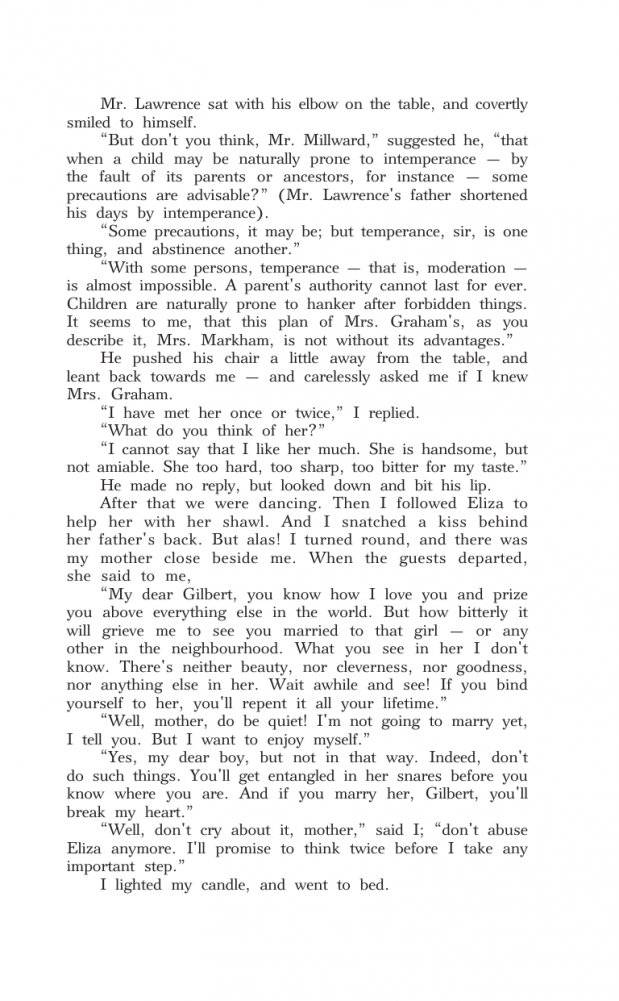 Mr. Lawrence sat with his elbow on the table, and covertly smiled to himself.

"But don't you think, Mr. Millward," suggested he, "that when a child may be naturally prone to intemperance — by the fault of its parents or ancestors, for instance — some precautions are advisable?" (Mr. Lawrence's father shortened his days by intemperance).

"Some precautions, it may be; but temperance, sir, is one thing, and abstinence another."

"With some persons, temperance — that is, moderation — is almost impossible. A parent's authority cannot last for ever. Children are naturally prone to hanker after forbidden things. It seems to me, that this plan of Mrs. Graham's, as you describe it, Mrs. Markham, is not without its advantages."

He pushed his chair a little away from the table, and leant back towards me — and carelessly asked me if I knew Mrs. Graham.

"I have met her once or twice," I replied.

"What do you think of her?"

"I cannot say that I like her much. She is handsome, but not amiable. She too hard, too sharp, too bitter for my taste."

He made no reply, but looked down and bit his lip.

After that we were dancing. Then I followed Eliza to help her with her shawl. And I snatched a kiss behind her father's back. But alas! I turned round, and there was my mother close beside me. When the guests departed, she said to me,

"My dear Gilbert, you know how I love you and prize you above everything else in the world. But how bitterly it will grieve me to see you married to that girl — or any other in the neighbourhood. What you see in her I don't know. There's neither beauty, nor cleverness, nor goodness, nor anything else in her. Wait awhile and see! If you bind yourself to her, you'll repent it all your lifetime."

"Well, mother, do be quiet! I'm not going to marry yet, I tell you. But I want to enjoy myself."

"Yes, my dear boy, but not in that way. Indeed, don't do such things. You'll get entangled in her snares before you know where you are. And if you marry her, Gilbert, you'll break my heart."

"Well, don't cry about it, mother," said I; "don't abuse Eliza anymore. I'll promise to think twice before I take any important step."

I lighted my candle, and went to bed.